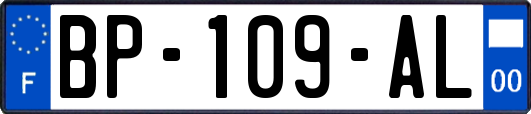 F

BP-109-AL

00